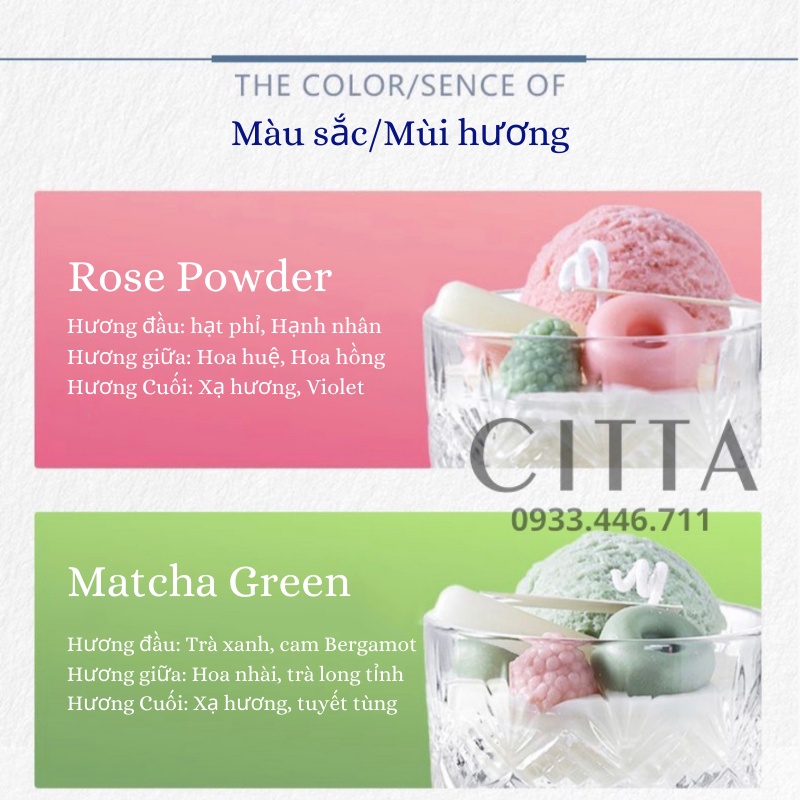 THE COLOR/SENCE OF
Màu sắc/Mùi hương

Rose Powder
Hương đầu: hạt phỉ, Hạnh nhân
Hương giữa: Hoa huệ, Hoa hồng
Hương Cuối: Xạ hương, Violet

Matcha Green
Hương đầu: Trà xanh, cam Bergamot
Hương giữa: Hoa nhài, trà long tỉnh
Hương Cuối: Xạ hương, tuyết tùng

CITTA
0933.446.711